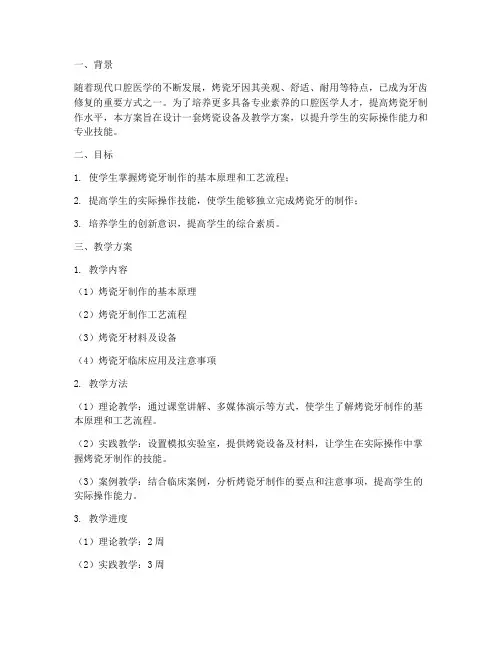 一、背景

随着现代口腔医学的不断发展，烤瓷牙因其美观、舒适、耐用等特点，已成为牙齿修复的重要方式之一。为了培养更多具备专业素养的口腔医学人才，提高烤瓷牙制作水平，本方案旨在设计一套烤瓷设备及教学方案，以提升学生的实际操作能力和专业技能。

二、目标

1. 使学生掌握烤瓷牙制作的基本原理和工艺流程；

2. 提高学生的实际操作技能，使学生能够独立完成烤瓷牙的制作；

3. 培养学生的创新意识，提高学生的综合素质。

三、教学方案

1. 教学内容

（1）烤瓷牙制作的基本原理

（2）烤瓷牙制作工艺流程

（3）烤瓷牙材料及设备

（4）烤瓷牙临床应用及注意事项

2. 教学方法

（1）理论教学：通过课堂讲解、多媒体演示等方式，使学生了解烤瓷牙制作的基本原理和工艺流程。

（2）实践教学：设置模拟实验室，提供烤瓷设备及材料，让学生在实际操作中掌握烤瓷牙制作的技能。

（3）案例教学：结合临床案例，分析烤瓷牙制作的要点和注意事项，提高学生的实际操作能力。

3. 教学进度

（1）理论教学：2周

（2）实践教学：3周